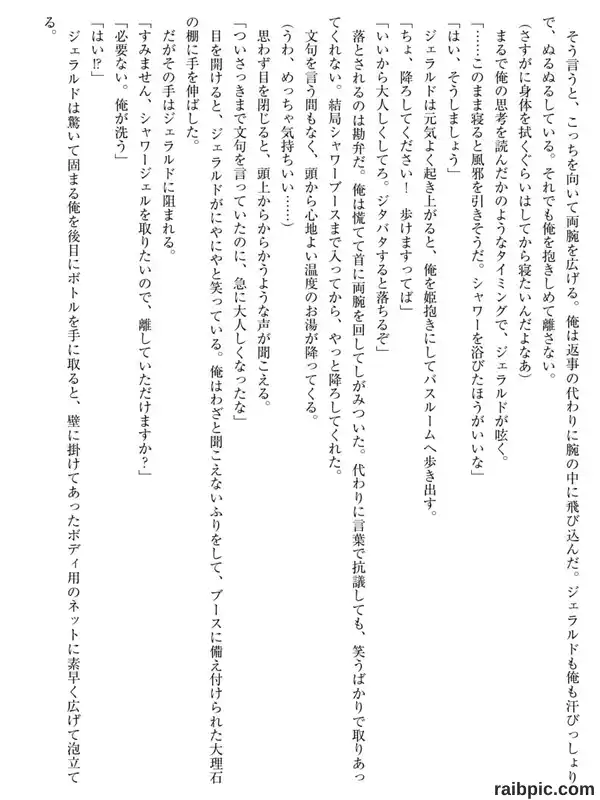 そう言うと、こっちを向いて両腕を広げる。俺は返事の代わりに腕の中に飛び込んだ。ジェラルドも俺も汗びっしょりで、ぬるぬるしている。それでも俺を抱きしめて離さない。
（さすがに身体を拭くぐらいはしてから寝たいんだよなあ）
まるで俺の思考を読んだかのようなタイミングで、ジェラルドが呟く。
「……このまま寝ると風邪を引きそうだ。シャワーを浴びたほうがいいな」
「はい、そうしましょう」
ジェラルドは元気よく起き上がると、俺を姫抱きにしてバスルームへ歩き出す。
「ちょ、降ろしてください！　歩けますってば」
「いいから大人しくしてろ。ジタバタすると落ちるぞ」
落とされるのは勘弁だ。俺は慌てて首に両腕を回してしがみついた。代わりに言葉で抗議しても、笑うばかりで取りあってくれない。結局シャワーブースまで入ってから、やっと降ろしてくれた。
文句を言う間もなく、頭から心地よい温度のお湯が降ってくる。
（うわ、めっちゃ気持ちいい……）
思わず目を閉じると、頭上からからかうような声が聞こえる。
「ついさっきまで文句を言っていたのに、急に大人しくなったな」
目を開けると、ジェラルドがにやにやと笑っている。俺はわざと聞こえないふりをして、ブースに備え付けられた大理石の棚に手を伸ばした。
だがその手はジェラルドに阻まれる。
「すみません、シャワージェルを取りたいので、離していただけますか？」
「必要ない。俺が洗う」
「はい⁉」
ジェラルドは驚いて固まる俺を後目にボトルを手に取ると、壁に掛けてあったボディ用のネットに素早く広げて泡立てる。

raibpic.com